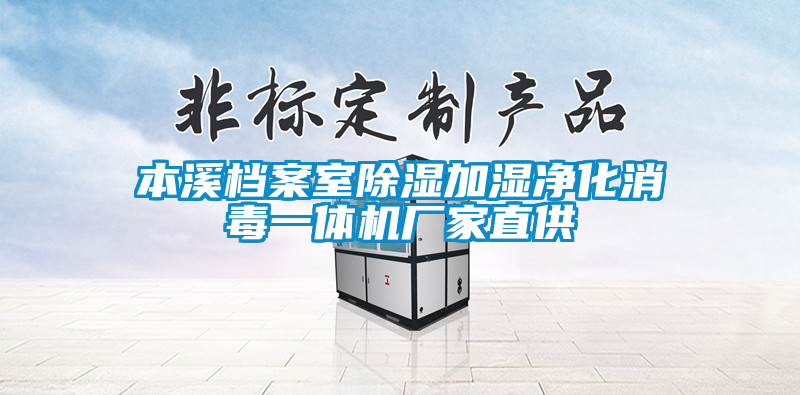 非标定制产品

本溪档案室除湿加湿净化消毒一体机厂家直供